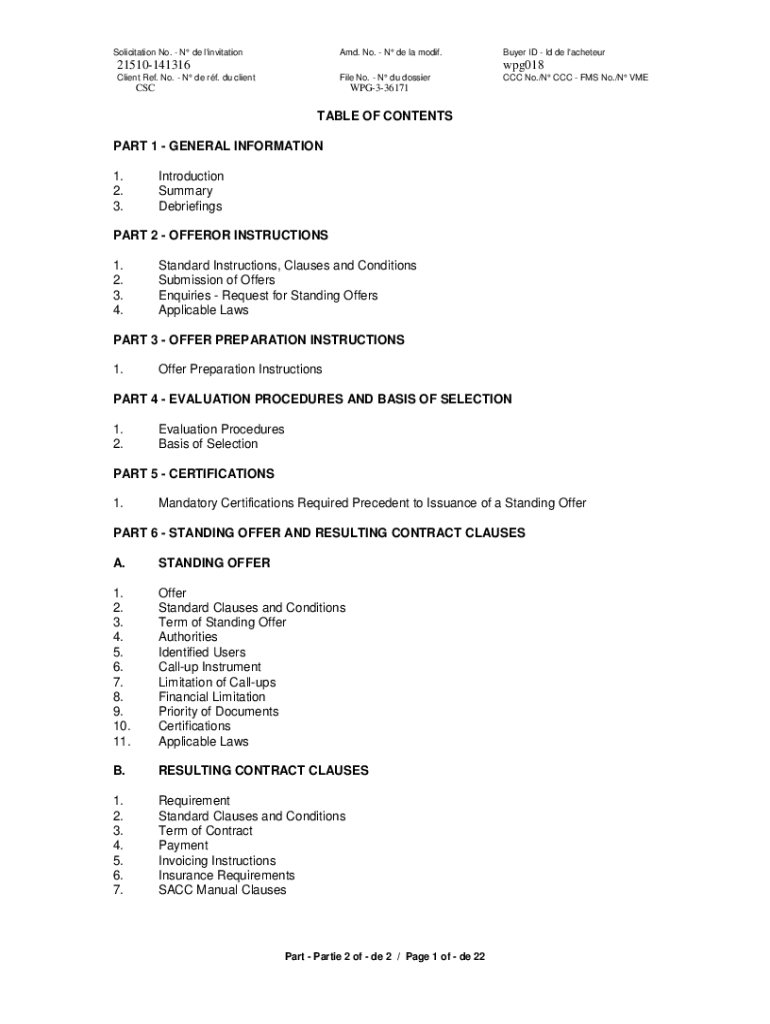 Solicitation No. - N° de l'invitation
21510-141316
Client Ref. No. - N° de réf. du client
CSC

Amd. No. - N° de la modif.

File No. - N° du dossier
WPG-3-36171

Buyer ID - Id de l'acheteur
wpg018
CCC No./N° CCC - FMS No./N° VME

TABLE OF CONTENTS

PART 1 - GENERAL INFORMATION

1. Introduction
2. Summary
3. Debriefings

PART 2 - OFFEROR INSTRUCTIONS

1. Standard Instructions, Clauses and Conditions
2. Submission of Offers
3. Enquiries - Request for Standing Offers
4. Applicable Laws

PART 3 - OFFER PREPARATION INSTRUCTIONS

1. Offer Preparation Instructions

PART 4 - EVALUATION PROCEDURES AND BASIS OF SELECTION

1. Evaluation Procedures
2. Basis of Selection

PART 5 - CERTIFICATIONS

1. Mandatory Certifications Required Precedent to Issuance of a Standing Offer

PART 6 - STANDING OFFER AND RESULTING CONTRACT CLAUSES

A. STANDING OFFER

1. Offer
2. Standard Clauses and Conditions
3. Term of Standing Offer
4. Authorities
5. Identified Users
6. Call-up Instrument
7. Limitation of Call-ups
8. Financial Limitation
9. Priority of Documents
10. Certifications
11. Applicable Laws

B. RESULTING CONTRACT CLAUSES

1. Requirement
2. Standard Clauses and Conditions
3. Term of Contract
4. Payment
5. Invoicing Instructions
6. Insurance Requirements
7. SACC Manual Clauses

Part - Partie 2 of - de 2 / Page 1 of - de 22